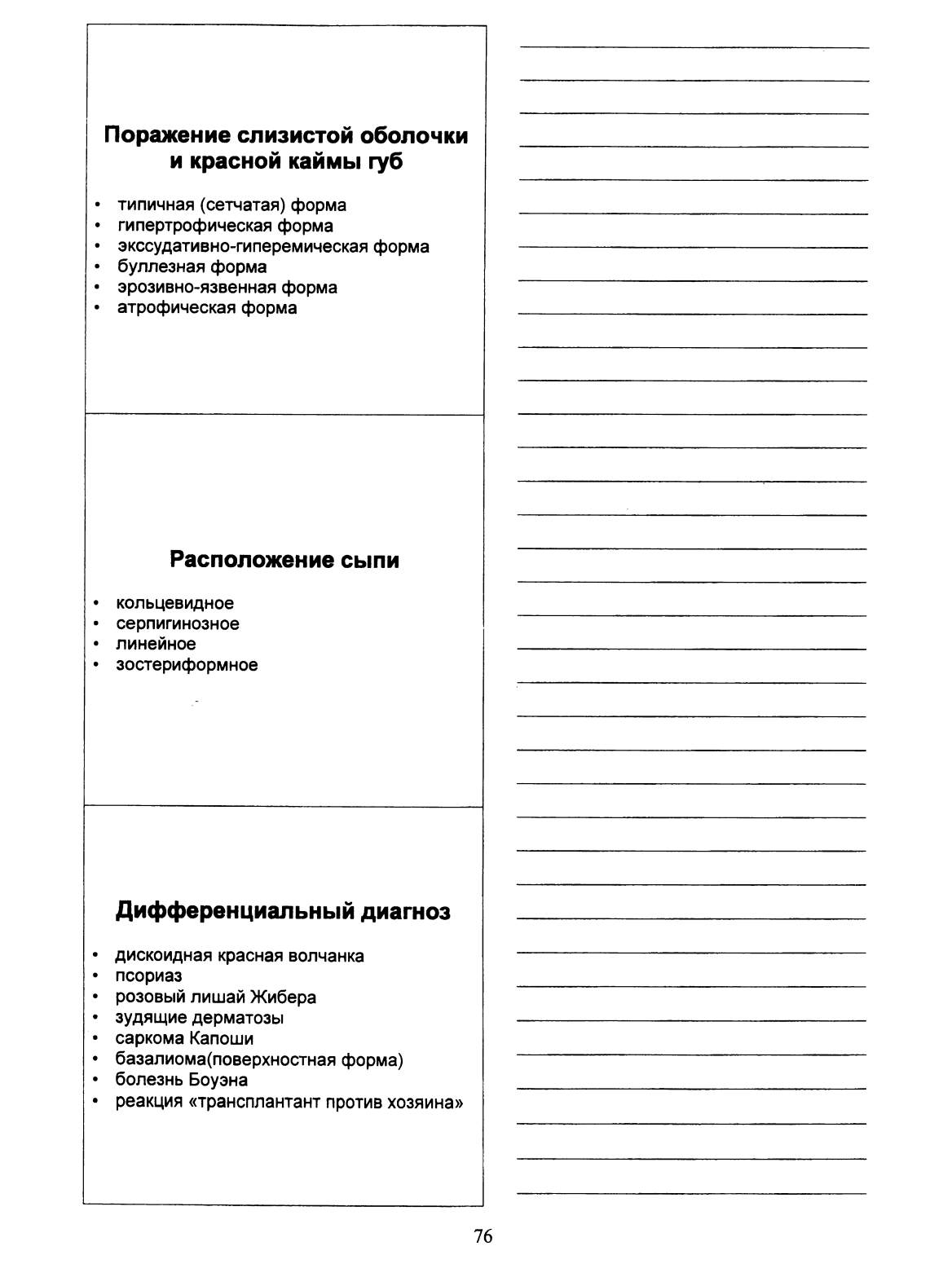 Поражение слизистой оболочки и красной каймы губ

• типичная (сетчатая) форма
• гипертрофическая форма
• экссудативно-гиперемическая форма
• буллезная форма
• эрозивно-язвенная форма
• атрофическая форма

Расположение сыпи

• кольцевидное
• серпигинозное
• линейное
• зостериформное

Дифференциальный диагноз

• дискоидная красная волчанка
• псориаз
• розовый лишай Жибера
• зудящие дерматозы
• саркома Капоши
• базалиома(поверхностная форма)
• болезнь Боуэна
• реакция «трансплантант против хозяина»

76